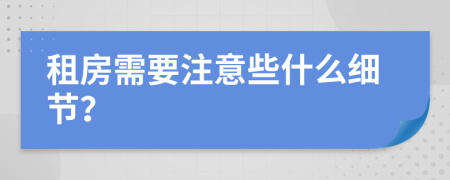 租房需要注意些什么细节?